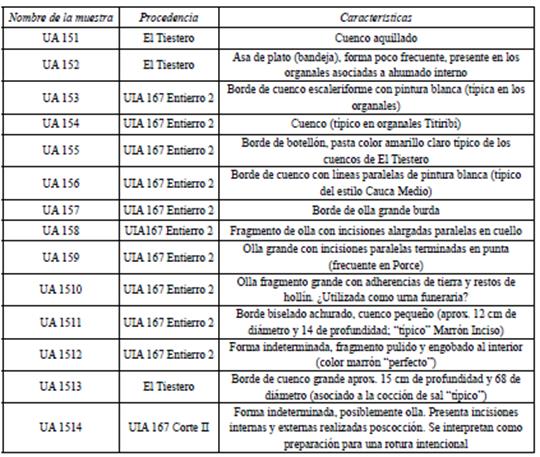 | Nombre de la muestra | Procedencia | Características |
|---|---|---|
| UA 151 | El Tiestero | Cuenco aquillado |
| UA 152 | El Tiestero | Asa de plato (bandeja), forma poco frecuente, presente en los organales asociadas a ahumado interno |
| UA 153 | UIA 167 Entierro 2 | Borde de cuenco escaleriforme con pintura blanca (típica en los organales) |
| UA 154 | UIA 167 Entierro 2 | Cuenco (típico en organales Titiribí) |
| UA 155 | UIA 167 Entierro 2 | Borde de botellón, pasta color amarillo claro típico de los cuencos de El Tiestero |
| UA 156 | UIA 167 Entierro 2 | Borde de cuenco con líneas paralelas de pintura blanca (típico del estilo Cauca Medio) |
| UA 157 | UIA 167 Entierro 2 | Borde de olla grande burda |
| UA 158 | UIA167 Entierro 2 | Fragmento de olla con incisiones alargadas paralelas en cuello |
| UA 159 | UIA 167 Entierro 2 | Olla grande con incisiones paralelas terminadas en punta (frecuente en Porce) |
| UA 1510 | UIA 167 Entierro 2 | Olla fragmento grande con adherencias de tierra y restos de hollín. ¿Utilizada como urna funeraria? |
| UA 1511 | UIA 167 Entierro 2 | Borde biselado achurado, cuenco pequeño (aprox. 12 cm de diámetro y 14 de profundidad; "típico" Marrón Inciso) |
| UA 1512 | UIA 167 Entierro 2 | Forma indeterminada, fragmento pulido y engobado al interior (color marrón "perfecto") |
| UA 1513 | El Tiestero | Borde de cuenco grande aprox. 15 cm de profundidad y 68 de diámetro (asociado a la cocción de sal "típico") |
| UA 1514 | UIA 167 Corte II | Forma indeterminada, posiblemente olla. Presenta incisiones internas y externas realizadas poscocción. Se interpretan como preparación para una rotura intencional |